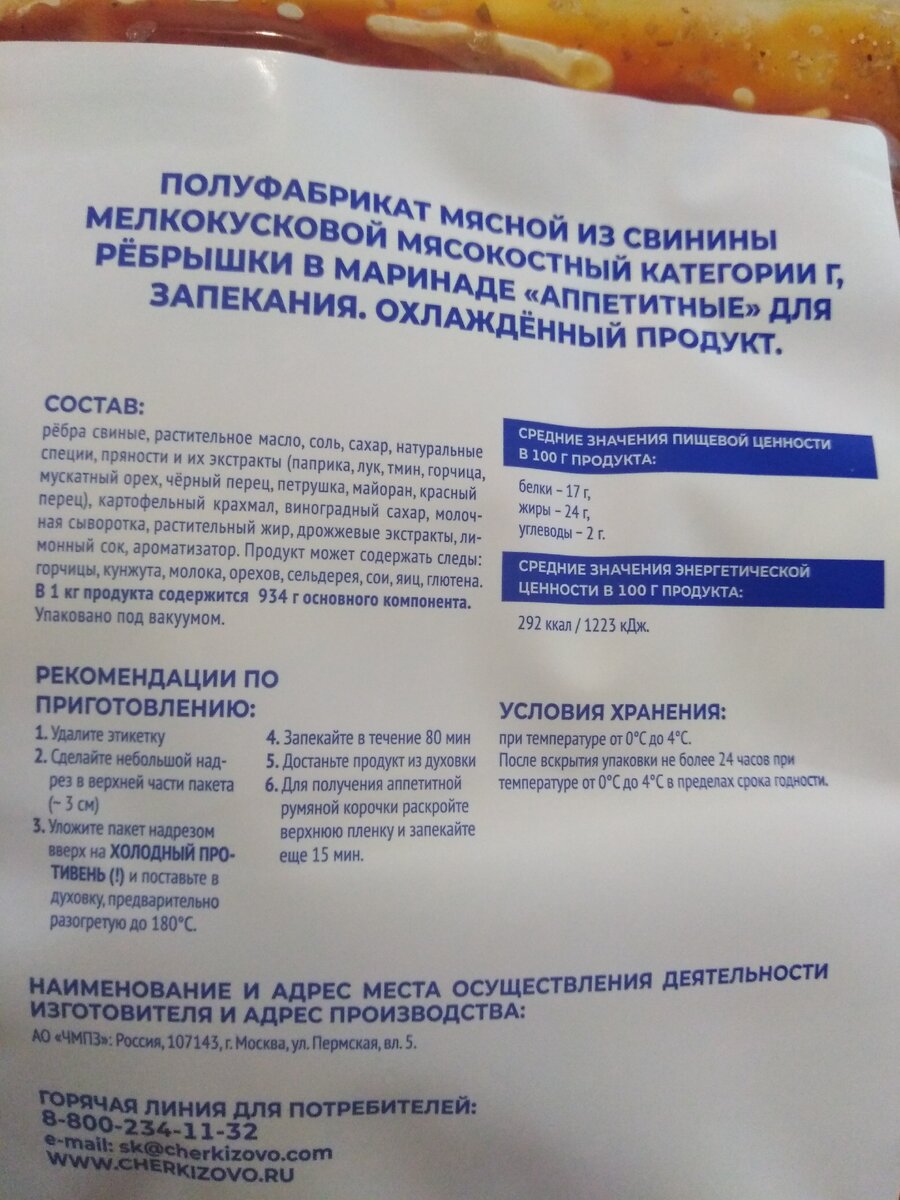 ПОЛУФАБРИКАТ МЯСНОЙ ИЗ СВИНИНЫ МЕЛКОКУСКОВОЙ МЯСОКОСТНЫЙ КАТЕГОРИИ Г, РЁБРЫШКИ В МАРИНАДЕ «АППЕТИТНЫЕ» ДЛЯ ЗАПЕКАНИЯ. ОХЛАЖДЁННЫЙ ПРОДУКТ.

СОСТАВ:

рёбра свиные, растительное масло, соль, сахар, натуральные специи, пряности и их экстракты (паприка, лук, тмин, горчица, мускатный орех, чёрный перец, петрушка, майоран, красный перец), картофельный крахмал, виноградный сахар, молочная сыворотка, растительный жир, дрожжевые экстракты, лимонный сок, ароматизатор. Продукт может содержать следы: горчицы, кунжута, молока, орехов, сельдерея, сои, яиц, глютена. В 1 кг продукта содержится 934 г основного компонента. Упаковано под вакуумом.

СРЕДНИЕ ЗНАЧЕНИЯ ПИЩЕВОЙ ЦЕННОСТИ В 100 Г ПРОДУКТА:

белки – 17 г,
жиры – 24 г,
углеводы – 2 г.

СРЕДНИЕ ЗНАЧЕНИЯ ЭНЕРГЕТИЧЕСКОЙ ЦЕННОСТИ В 100 Г ПРОДУКТА:

292 ккал / 1223 кДж.

РЕКОМЕНДАЦИИ ПО ПРИГОТОВЛЕНИЮ:

1. Удалите этикетку
2. Сделайте небольшой надрез в верхней части пакета (~ 3 см)
3. Уложите пакет надрезом вверх на ХОЛОДНЫЙ ПРОТИВЕНЬ (!) и поставьте в духовку, предварительно разогретую до 180°С.
4. Запекайте в течение 80 мин
5. Достаньте продукт из духовки
6. Для получения аппетитной румяной корочки раскройте верхнюю пленку и запекайте еще 15 мин.

УСЛОВИЯ ХРАНЕНИЯ:

при температуре от 0°С до 4°С.
После вскрытия упаковки не более 24 часов при температуре от 0°С до 4°С в пределах срока годности.

НАИМЕНОВАНИЕ И АДРЕС МЕСТА ОСУЩЕСТВЛЕНИЯ ДЕЯТЕЛЬНОСТИ ИЗГОТОВИТЕЛЯ И АДРЕС ПРОИЗВОДСТВА:

АО «ЧМПЗ»: Россия, 107143, г. Москва, ул. Пермская, вл. 5.

ГОРЯЧАЯ ЛИНИЯ ДЛЯ ПОТРЕБИТЕЛЕЙ:
8-800-234-11-32
e-mail: sk@cherkizovo.com
WWW.CHERKIZOVO.RU